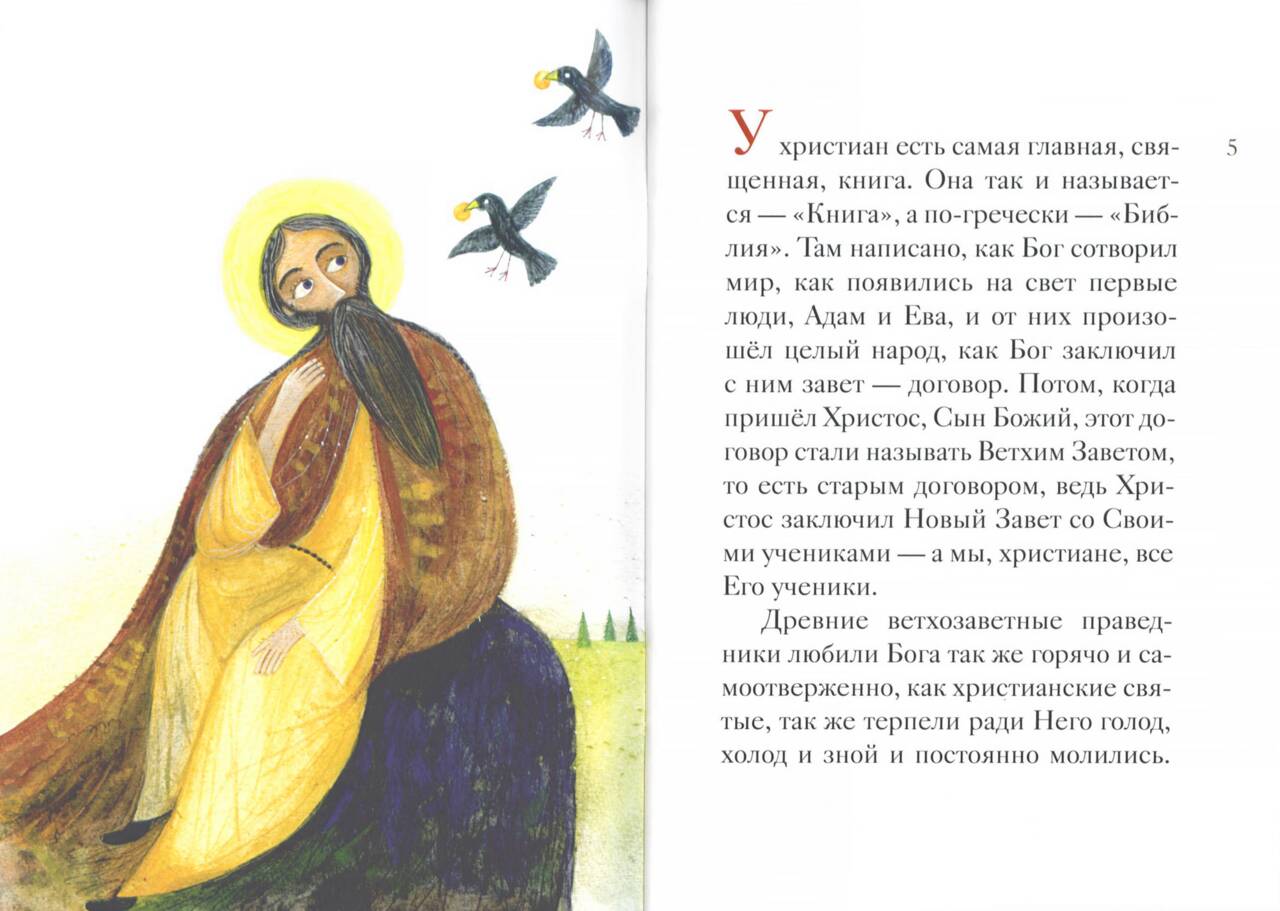 5

У христиан есть самая главная, священная, книга. Она так и называется — «Книга», а по-гречески — «Библия». Там написано, как Бог сотворил мир, как появились на свет первые люди, Адам и Ева, и от них произошёл целый народ, как Бог заключил с ним завет — договор. Потом, когда пришёл Христос, Сын Божий, этот договор стали называть Ветхим Заветом, то есть старым договором, ведь Христос заключил Новый Завет со Своими учениками — а мы, христиане, все Его ученики.

Древние ветхозаветные праведники любили Бога так же горячо и самоотверженно, как христианские святые, так же терпели ради Него голод, холод и зной и постоянно молились.